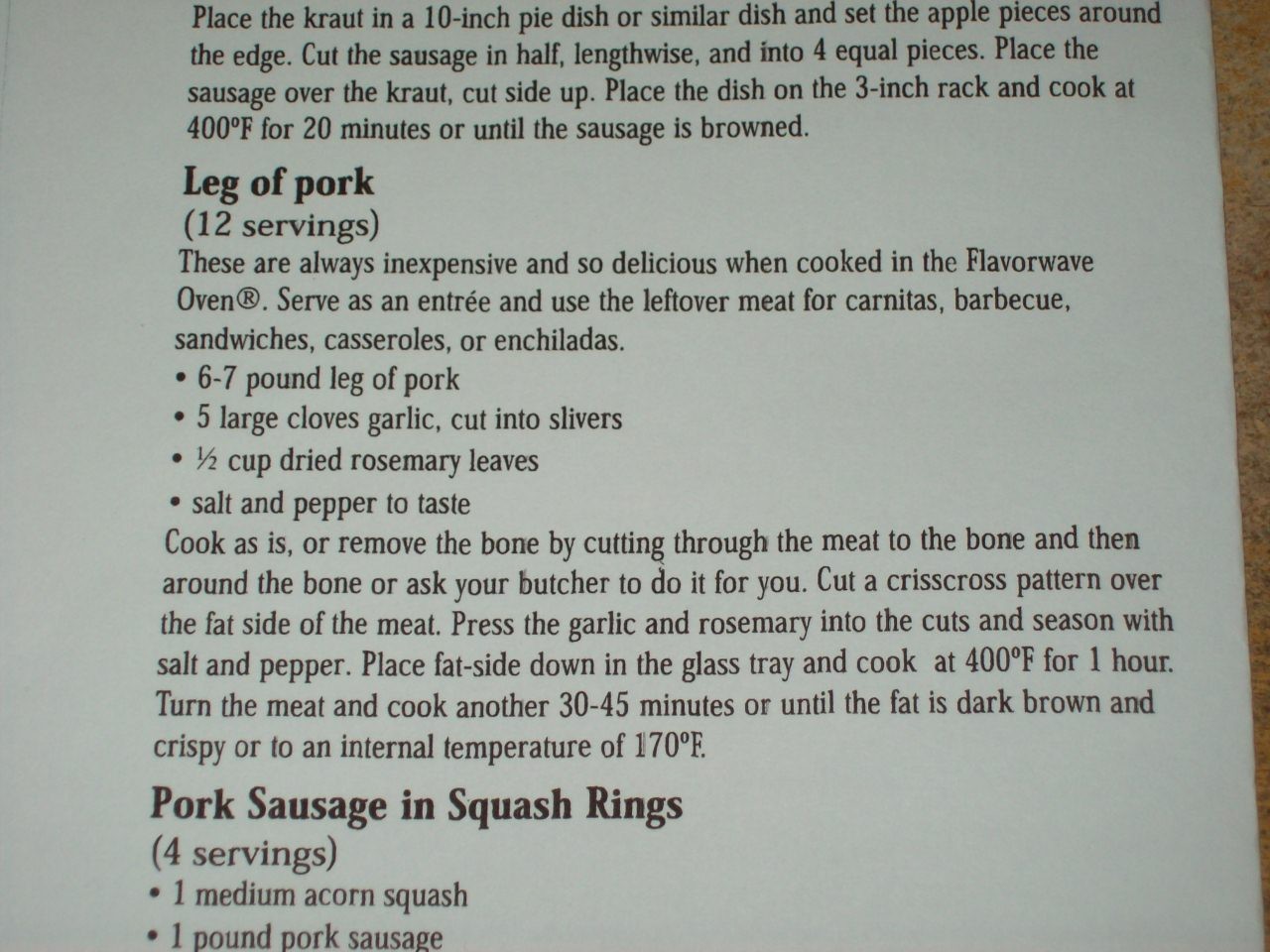 Place the kraut in a 10-inch pie dish or similar dish and set the apple pieces around the edge. Cut the sausage in half, lengthwise, and into 4 equal pieces. Place the sausage over the kraut, cut side up. Place the dish on the 3-inch rack and cook at 400°F for 20 minutes or until the sausage is browned.

Leg of pork
(12 servings)
These are always inexpensive and so delicious when cooked in the Flavorwave Oven®. Serve as an entrée and use the leftover meat for carnitas, barbecue, sandwiches, casseroles, or enchiladas.
• 6-7 pound leg of pork
• 5 large cloves garlic, cut into slivers
• ½ cup dried rosemary leaves
• salt and pepper to taste
Cook as is, or remove the bone by cutting through the meat to the bone and then around the bone or ask your butcher to do it for you. Cut a crisscross pattern over the fat side of the meat. Press the garlic and rosemary into the cuts and season with salt and pepper. Place fat-side down in the glass tray and cook at 400°F for 1 hour. Turn the meat and cook another 30-45 minutes or until the fat is dark brown and crispy or to an internal temperature of 170°F.

Pork Sausage in Squash Rings
(4 servings)
• 1 medium acorn squash
• 1 pound pork sausage